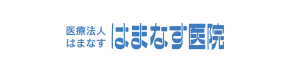 医療法人
はまなす

はまなす医院